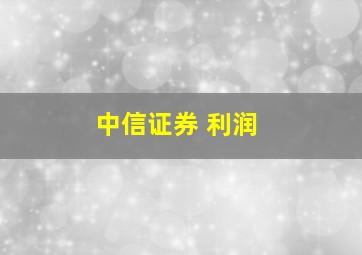 中信证券 利润